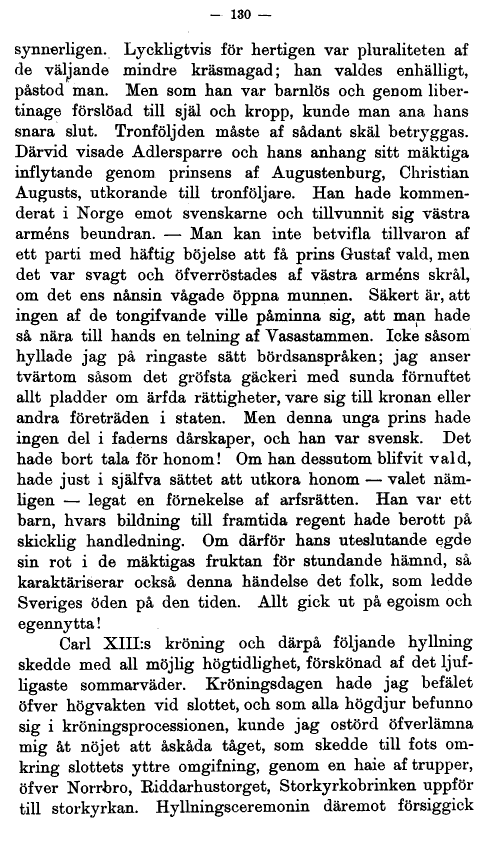 — 130 —

synnerligen. Lyckligtvis för hertigen var pluraliteten af de väljande mindre kräsmagad; han valdes enhälligt, påstod man. Men som han var barnlös och genom libertinage förslöad till själ och kropp, kunde man ana hans snara slut. Tronföljden måste af sådant skäl betryggas. Därvid visade Adlersparre och hans anhang sitt mäktiga inflytande genom prinsens af Augustenburg, Christian Augusts, utkorande till tronföljare. Han hade kommenderat i Norge emot svenskarne och tillvunnit sig västra arméns beundran. — Man kan inte betvifla tillvaron af ett parti med häftig böjelse att få prins Gustaf vald, men det var svagt och öfverröstades af västra arméns skrål, om det ens nånsin vågade öppna munnen. Säkert är, att ingen af de tongifvande ville påminna sig, att man hade så nära till hands en telning af Vasastammen. Icke såsom hyllade jag på ringaste sätt bördsanspråken; jag anser tvärtom såsom det gröfsta gäckeri med sunda förnuftet allt pladder om ärfda rättigheter, vare sig till kronan eller andra företräden i staten. Men denna unga prins hade ingen del i faderns dårskaper, och han var svensk. Det hade bort tala för honom! Om han dessutom blifvit vald, hade just i själfva sättet att utkora honom — valet nämligen — legat en förnekelse af arfsrätten. Han var ett barn, hvars bildning till framtida regent hade berott på skicklig handledning. Om därför hans uteslutande egde sin rot i de mäktigas fruktan för stundande hämnd, så karaktäriserar också denna händelse det folk, som ledde Sveriges öden på den tiden. Allt gick ut på egoism och egennytta!

Carl XIII:s kröning och därpå följande hyllning skedde med all möjlig högtidlighet, förskönad af det ljufligaste sommarväder. Kröningsdagen hade jag befälet öfver högvakten vid slottet, och som alla högdjur befunno sig i kröningsprocessionen, kunde jag ostörd öfverlämna mig åt nöjet att åskåda tåget, som skedde till fots omkring slottets yttre omgifning, genom en haie af trupper, öfver Norrbro, Riddarhustorget, Storkyrkobrinken uppför till storkyrkan. Hyllningsceremonin däremot försiggick